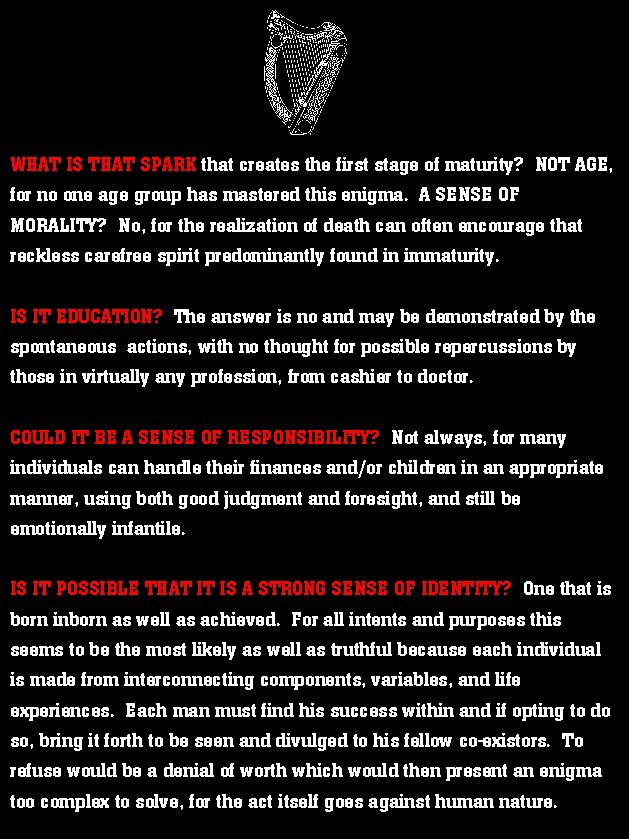 WHAT IS THAT SPARK that creates the first stage of maturity? NOT AGE, for no one age group has mastered this enigma. A SENSE OF MORALITY? No, for the realization of death can often encourage that reckless carefree spirit predominantly found in immaturity.

IS IT EDUCATION? The answer is no and may be demonstrated by the spontaneous actions, with no thought for possible repercussions by those in virtually any profession, from cashier to doctor.

COULD IT BE A SENSE OF RESPONSIBILITY? Not always, for many individuals can handle their finances and/or children in an appropriate manner, using both good judgment and foresight, and still be emotionally infantile.

IS IT POSSIBLE THAT IT IS A STRONG SENSE OF IDENTITY? One that is born inborn as well as achieved. For all intents and purposes this seems to be the most likely as well as truthful because each individual is made from interconnecting components, variables, and life experiences. Each man must find his success within and if opting to do so, bring it forth to be seen and divulged to his fellow co-existors. To refuse would be a denial of worth which would then present an enigma too complex to solve, for the act itself goes against human nature.